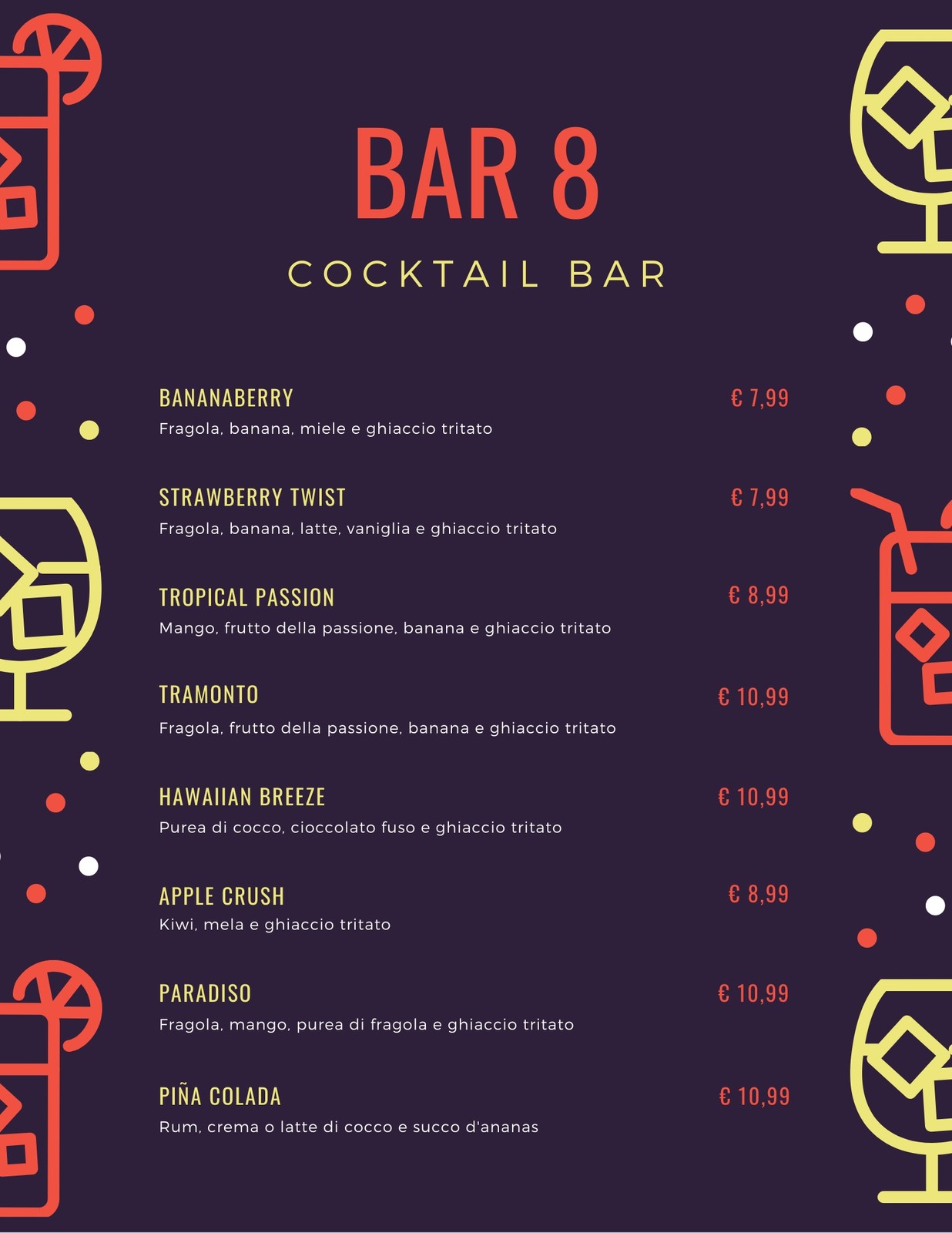 BAR 8

COCKTAIL BAR

BANANABERRY
€ 7,99
Fragola, banana, miele e ghiaccio tritato

STRAWBERRY TWIST
€ 7,99
Fragola, banana, latte, vaniglia e ghiaccio tritato

TROPICAL PASSION
€ 8,99
Mango, frutto della passione, banana e ghiaccio tritato

TRAMONTO
€ 10,99
Fragola, frutto della passione, banana e ghiaccio tritato

HAWAIIAN BREEZE
€ 10,99
Purea di cocco, cioccolato fuso e ghiaccio tritato

APPLE CRUSH
€ 8,99
Kiwi, mela e ghiaccio tritato

PARADISO
€ 10,99
Fragola, mango, purea di fragola e ghiaccio tritato

PIÑA COLADA
€ 10,99
Rum, crema o latte di cocco e succo d'ananas